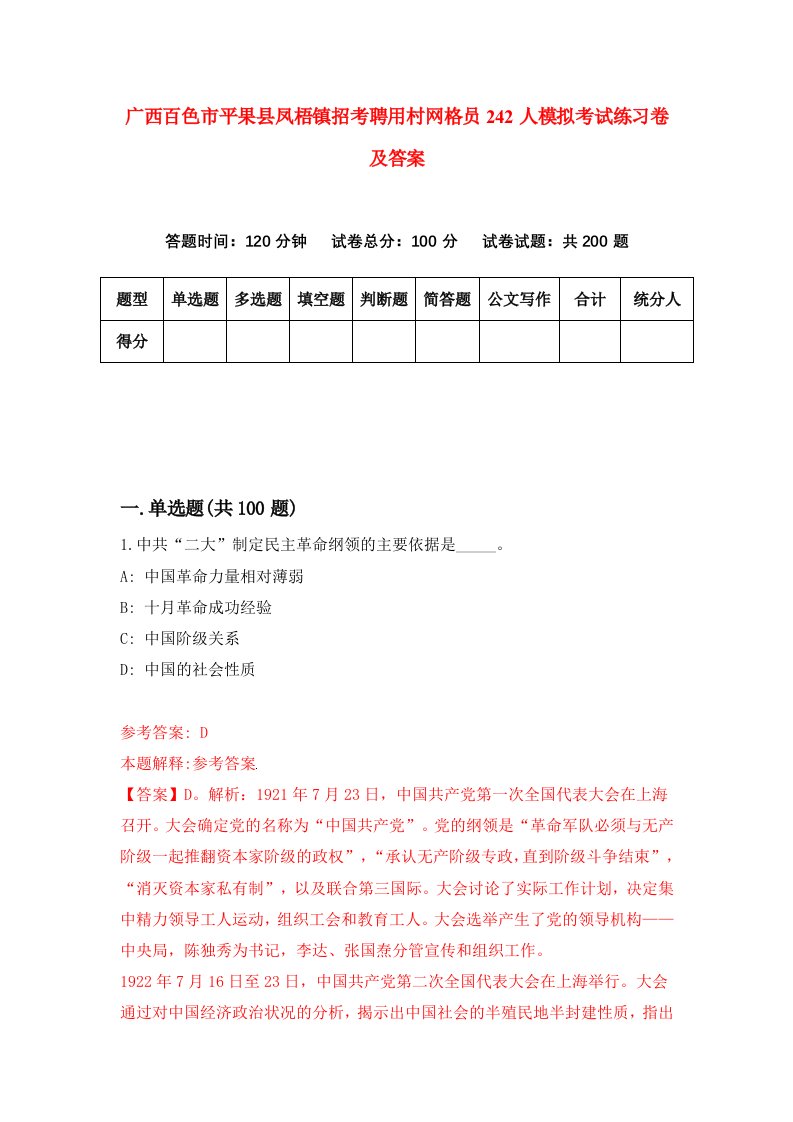 广西百色市平果县凤梧镇招考聘用村网格员 242 人模拟考试练习卷及答案

答题时间：120 分钟　　试卷总分：100 分　　试卷试题：共 200 题

| 题型 | 单选题 | 多选题 | 填空题 | 判断题 | 简答题 | 公文写作 | 合计 | 统分人 |
|---|---|---|---|---|---|---|---|---|
| 得分 | | | | | | | | |

一.单选题(共 100 题)

1.中共“二大”制定民主革命纲领的主要依据是_____。
A: 中国革命力量相对薄弱
B: 十月革命成功经验
C: 中国阶级关系
D: 中国的社会性质

参考答案: D
本题解释:参考答案.
【答案】D。解析：1921 年 7 月 23 日，中国共产党第一次全国代表大会在上海召开。大会确定党的名称为“中国共产党”。党的纲领是“革命军队必须与无产阶级一起推翻资本家阶级的政权”，“承认无产阶级专政，直到阶级斗争结束”，“消灭资本家私有制”，以及联合第三国际。大会讨论了实际工作计划，决定集中精力领导工人运动，组织工会和教育工人。大会选举产生了党的领导机构——中央局，陈独秀为书记，李达、张国焘分管宣传和组织工作。
1922 年 7 月 16 日至 23 日，中国共产党第二次全国代表大会在上海举行。大会通过对中国经济政治状况的分析，揭示出中国社会的半殖民地半封建性质，指出